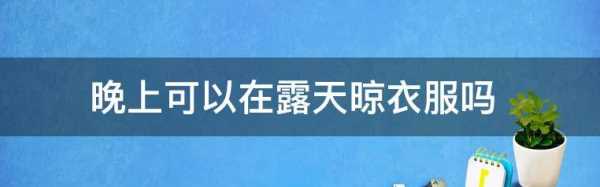 晚上可以在露天晾衣服吗